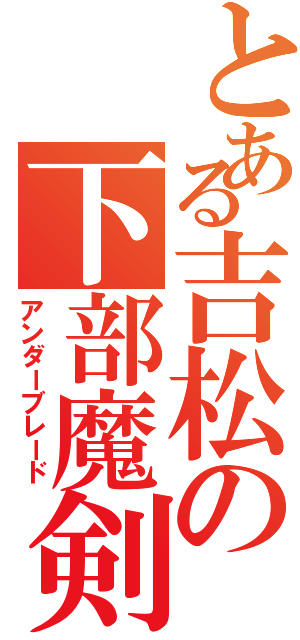 とある吉松の

下部魔剣

アンダーブレード